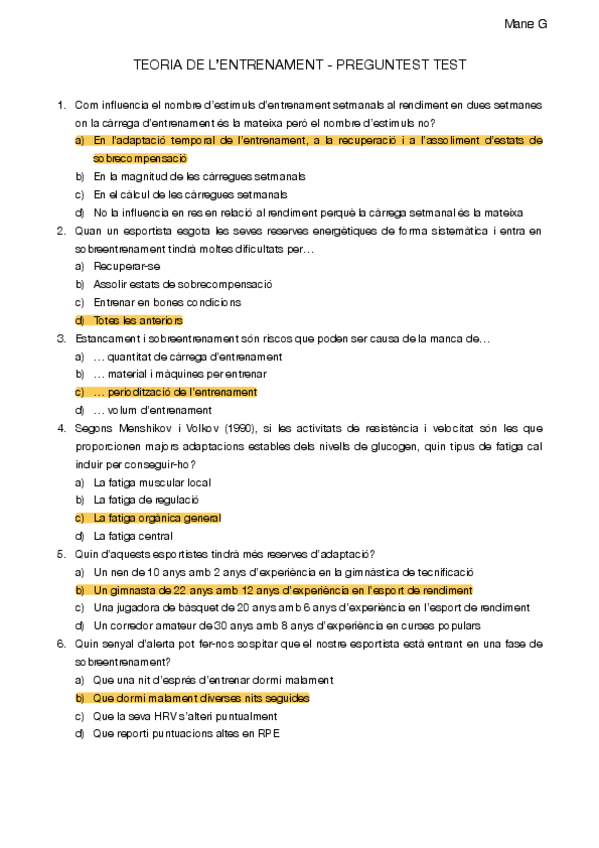 Mane G

TEORIA DE L'ENTRENAMENT - PREGUNTEST TEST

1. Com influencia el nombre d'estímuls d'entrenament setmanals al rendiment en dues setmanes on la càrrega d'entrenament és la mateixa però el nombre d'estímuls no?
a) En l'adaptació temporal de l'entrenament, a la recuperació i a l'assoliment d'estats de sobrecompensació
b) En la magnitud de les càrregues setmanals
c) En el càlcul de les càrregues setmanals
d) No la influencia en res en relació al rendiment perquè la càrrega setmanal és la mateixa
2. Quan un esportista esgota les seves reserves energètiques de forma sistemàtica i entra en sobreentrenament tindrà moltes dificultats per…
a) Recuperar-se
b) Assolir estats de sobrecompensació
c) Entrenar en bones condicions
d) Totes les anteriors
3. Estancament i sobreentrenament són riscos que poden ser causa de la manca de…
a) … quantitat de càrrega d'entrenament
b) … material i màquines per entrenar
c) … periodització de l'entrenament
d) … volum d'entrenament
4. Segons Menshikov i Volkov (1990), si les activitats de resistència i velocitat són les que proporcionen majors adaptacions estables dels nivells de glucogen, quin tipus de fatiga cal induir per conseguir-ho?
a) La fatiga muscular local
b) La fatiga de regulació
c) La fatiga orgànica general
d) La fatiga central
5. Quin d'aquests esportistes tindrà més reserves d'adaptació?
a) Un nen de 10 anys amb 2 anys d'experiència en la gimnàstica de tecnificació
b) Un gimnasta de 22 anys amb 12 anys d'experiència en l'esport de rendiment
c) Una jugadora de bàsquet de 20 anys amb 6 anys d'experiència en l'esport de rendiment
d) Un corredor amateur de 30 anys amb 8 anys d'experiència en curses populars
6. Quin senyal d'alerta pot fer-nos sospitar que el nostre esportista està entrant en una fase de sobreentrenament?
a) Que una nit d'esprés d'entrenar dormi malament
b) Que dormi malament diverses nits seguides
c) Que la seva HRV s'alteri puntualment
d) Que reporti puntuacions altes en RPE